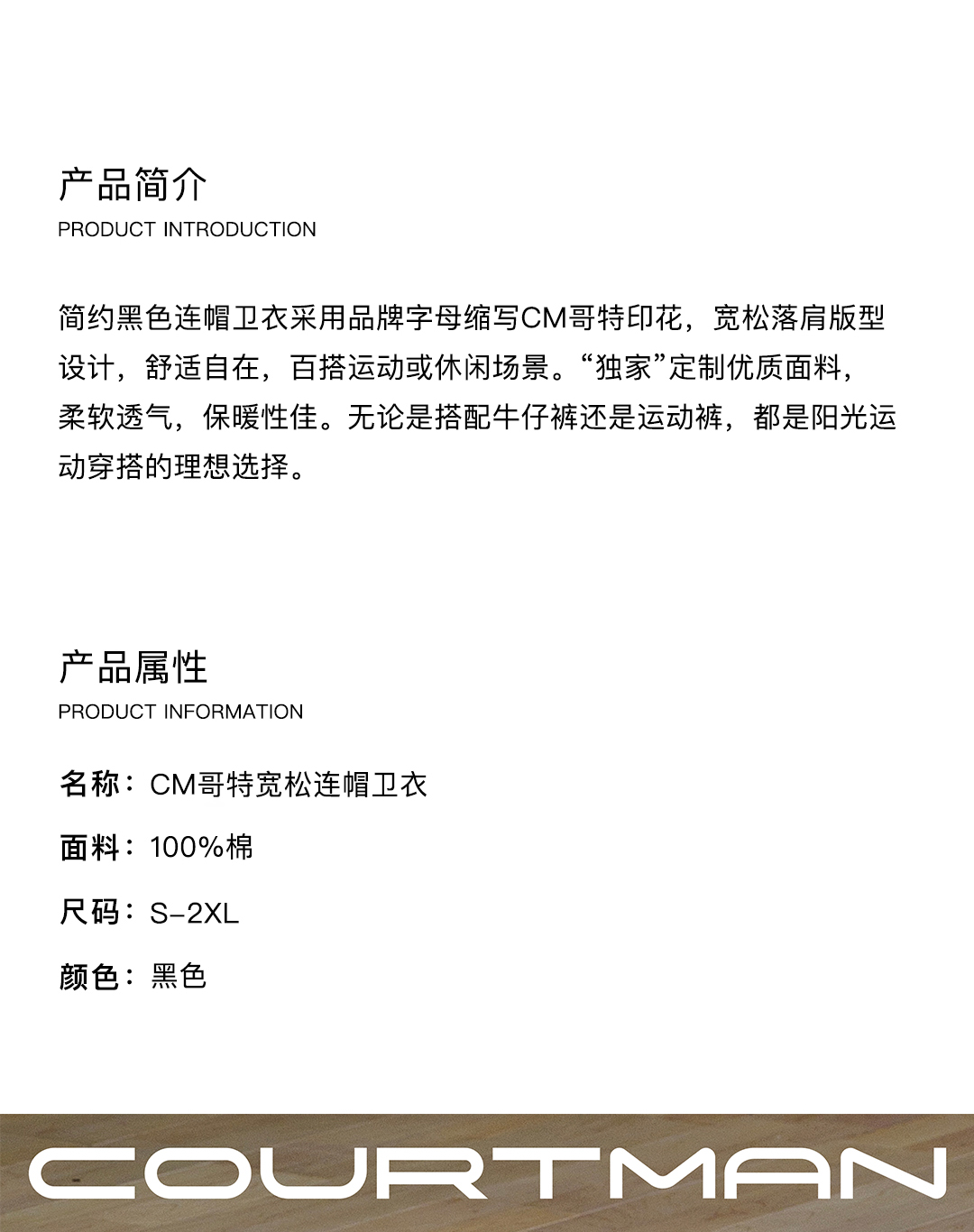 产品简介
PRODUCT INTRODUCTION

简约黑色连帽卫衣采用品牌字母缩写CM哥特印花，宽松落肩版型设计，舒适自在，百搭运动或休闲场景。“独家”定制优质面料，柔软透气，保暖性佳。无论是搭配牛仔裤还是运动裤，都是阳光运动穿搭的理想选择。

产品属性
PRODUCT INFORMATION

名称：CM哥特宽松连帽卫衣

面料：100%棉

尺码：S-2XL

颜色：黑色

COURTMAN